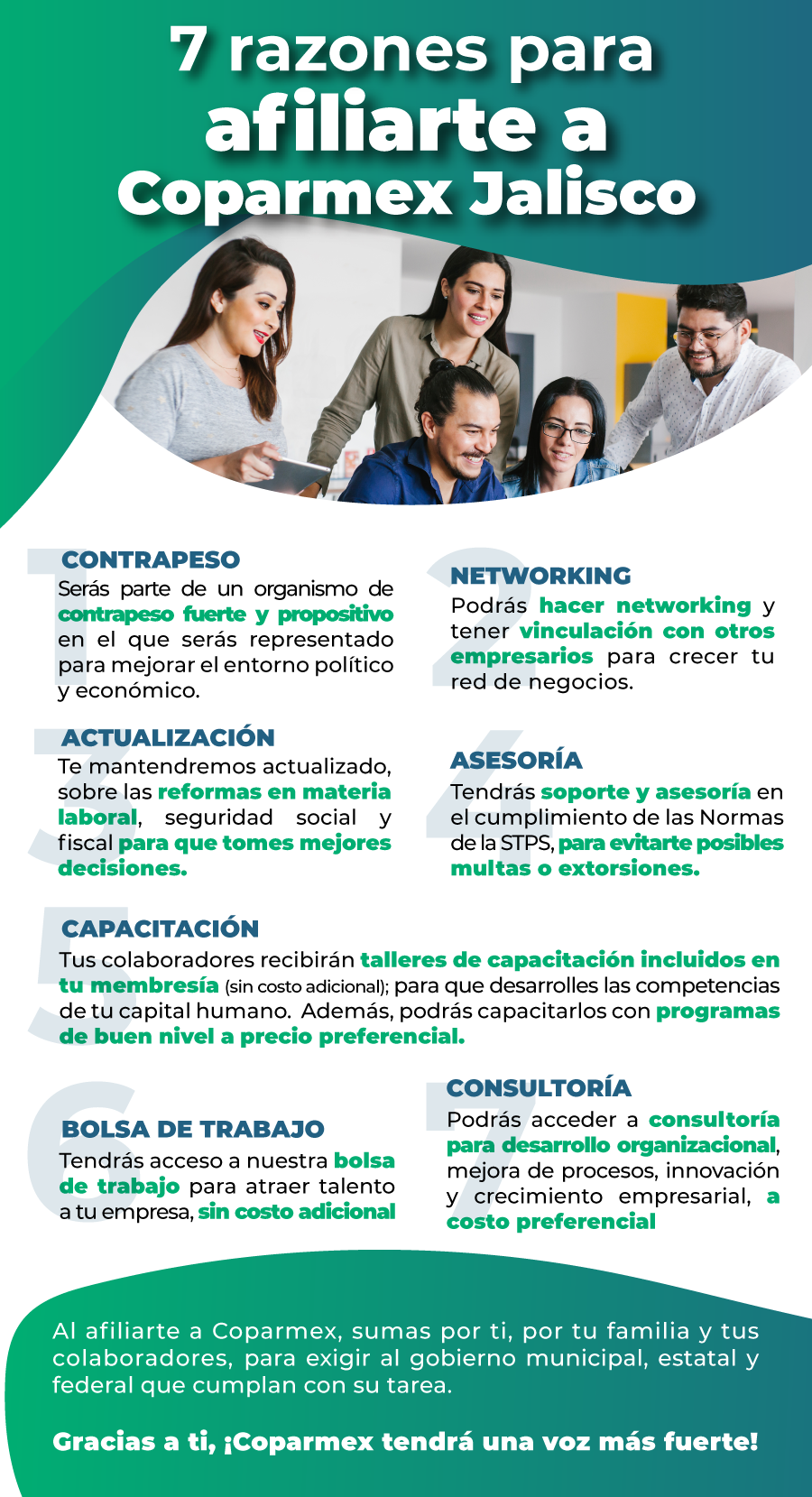 7 razones para afiliarte a Coparmex Jalisco

1
CONTRAPESO
Serás parte de un organismo de contrapeso fuerte y propositivo en el que serás representado para mejorar el entorno político y económico.

2
NETWORKING
Podrás hacer networking y tener vinculación con otros empresarios para crecer tu red de negocios.

3
ACTUALIZACIÓN
Te mantendremos actualizado, sobre las reformas en materia laboral, seguridad social y fiscal para que tomes mejores decisiones.

4
ASESORÍA
Tendrás soporte y asesoría en el cumplimiento de las Normas de la STPS, para evitarte posibles multas o extorsiones.

5
CAPACITACIÓN
Tus colaboradores recibirán talleres de capacitación incluidos en tu membresía (sin costo adicional); para que desarrolles las competencias de tu capital humano. Además, podrás capacitarlos con programas de buen nivel a precio preferencial.

6
BOLSA DE TRABAJO
Tendrás acceso a nuestra bolsa de trabajo para atraer talento a tu empresa, sin costo adicional

7
CONSULTORÍA
Podrás acceder a consultoría para desarrollo organizacional, mejora de procesos, innovación y crecimiento empresarial, a costo preferencial

Al afiliarte a Coparmex, sumas por ti, por tu familia y tus colaboradores, para exigir al gobierno municipal, estatal y federal que cumplan con su tarea.

Gracias a ti, ¡Coparmex tendrá una voz más fuerte!